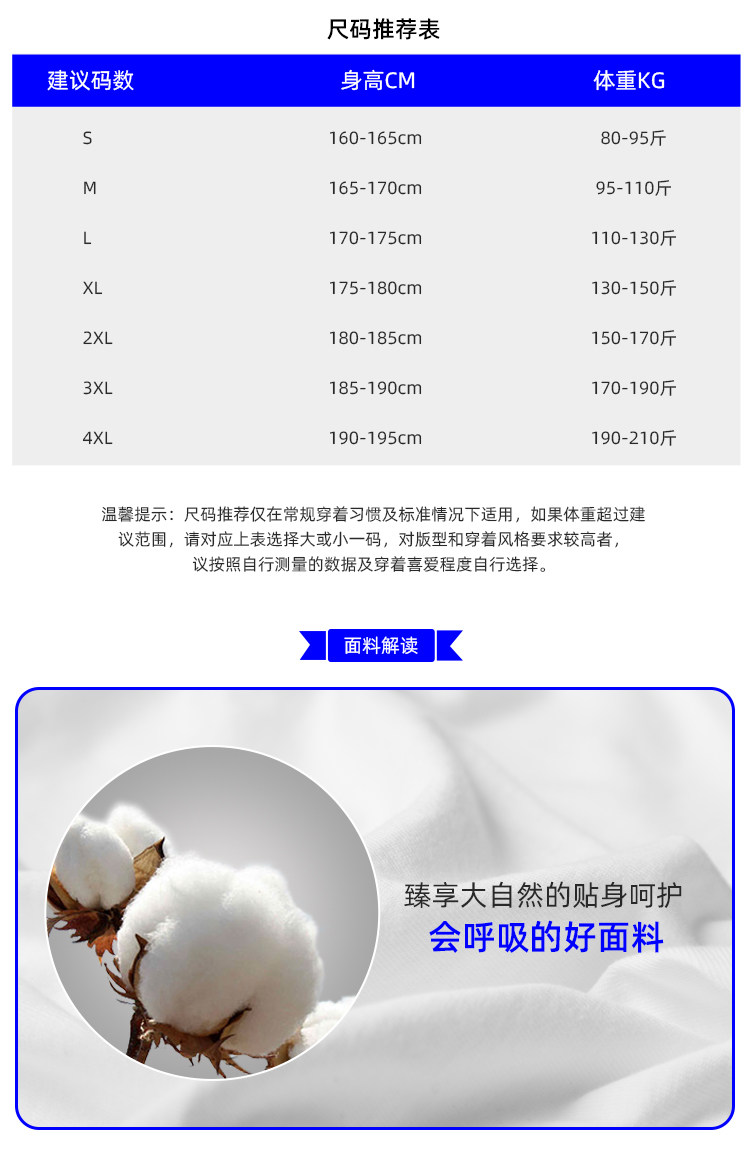 尺码推荐表

| 建议码数 | 身高CM | 体重KG |
|---|---|---|
| S | 160-165cm | 80-95斤 |
| M | 165-170cm | 95-110斤 |
| L | 170-175cm | 110-130斤 |
| XL | 175-180cm | 130-150斤 |
| 2XL | 180-185cm | 150-170斤 |
| 3XL | 185-190cm | 170-190斤 |
| 4XL | 190-195cm | 190-210斤 |

温馨提示：尺码推荐仅在常规穿着习惯及标准情况下适用，如果体重超过建议范围，请对应上表选择大或小一码，对版型和穿着风格要求较高者，议按照自行测量的数据及穿着喜爱程度自行选择。

面料解读

臻享大自然的贴身呵护
会呼吸的好面料